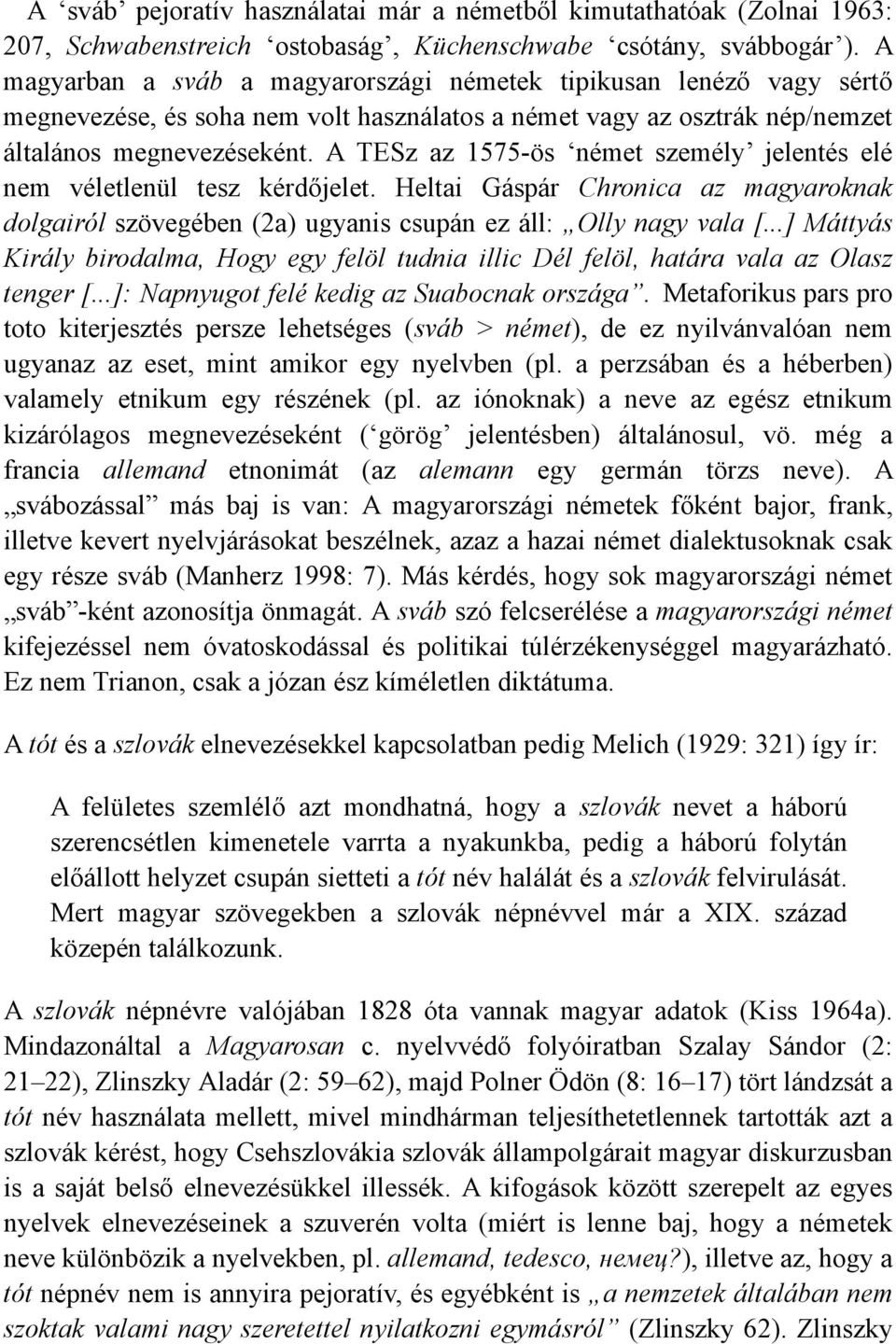 A ‘sváb’ pejoratív használatai már a németből kimutathatóak (Zolnai 1963: 207, Schwabenstreich ‘ostobaság’, Küchenschwabe ‘csótány, svábbogár’). A magyarban a sváb a magyarországi németek tipikusan lenéző vagy sértő megnevezése, és soha nem volt használatos a német vagy az osztrák nép/nemzet általános megnevezéseként. A TESz az 1575-ös ‘német személy’ jelentés elé nem véletlenül tesz kérdőjelet. Heltai Gáspár Chronica az magyaroknak dolgairól szövegében (2a) ugyanis csupán ez áll: „Olly nagy vala [...] Máttyás Király birodalma, Hogy egy felöl tudnia illic Dél felöl, határa vala az Olasz tenger [...]: Napnyugot felé kedig az Suabocnak országa”. Metaforikus pars pro toto kiterjesztés persze lehetséges (sváb > német), de ez nyilvánvalóan nem ugyanaz az eset, mint amikor egy nyelvben (pl. a perzsában és a héberben) valamely etnikum egy részének (pl. az iónoknak) a neve az egész etnikum kizárólagos megnevezéseként (‘görög’ jelentésben) általánosul, vö. még a francia allemand etnonimát (az alemann egy germán törzs neve). A „svábozással” más baj is van: A magyarországi németek főként bajor, frank, illetve kevert nyelvjárásokat beszélnek, azaz a hazai német dialektusoknak csak egy része sváb (Manherz 1998: 7). Más kérdés, hogy sok magyarországi német „sváb”-ként azonosítja önmagát. A sváb szó felcserélése a magyarországi német kifejezéssel nem óvatoskodással és politikai túlérzékenységgel magyarázható. Ez nem Trianon, csak a józan ész kíméletlen diktátuma.

A tót és a szlovák elnevezésekkel kapcsolatban pedig Melich (1929: 321) így ír:

A felületes szemlélő azt mondhatná, hogy a szlovák nevet a háború szerencsétlen kimenetele varrta a nyakunkba, pedig a háború folytán előállott helyzet csupán sietteti a tót név halálát és a szlovák felvirulását. Mert magyar szövegekben a szlovák népnévvel már a XIX. század közepén találkozunk.

A szlovák népnévre valójában 1828 óta vannak magyar adatok (Kiss 1964a). Mindazonáltal a Magyarosan c. nyelvvédő folyóiratban Szalay Sándor (2: 21–22), Zlinszky Aladár (2: 59–62), majd Polner Ödön (8: 16–17) tört lándzsát a tót név használata mellett, mivel mindhárman teljesíthetetlennek tartották azt a szlovák kérést, hogy Csehszlovákia szlovák állampolgárait magyar diskurzusban is a saját belső elnevezésükkel illessék. A kifogások között szerepelt az egyes nyelvek elnevezéseinek a szuverén volta (miért is lenne baj, hogy a németek neve különbözik a nyelvekben, pl. allemand, tedesco, немец?), illetve az, hogy a tót népnév nem is annyira pejoratív, és egyébként is „a nemzetek általában nem szoktak valami nagy szeretettel nyilatkozni egymásról” (Zlinszky 62). Zlinszky